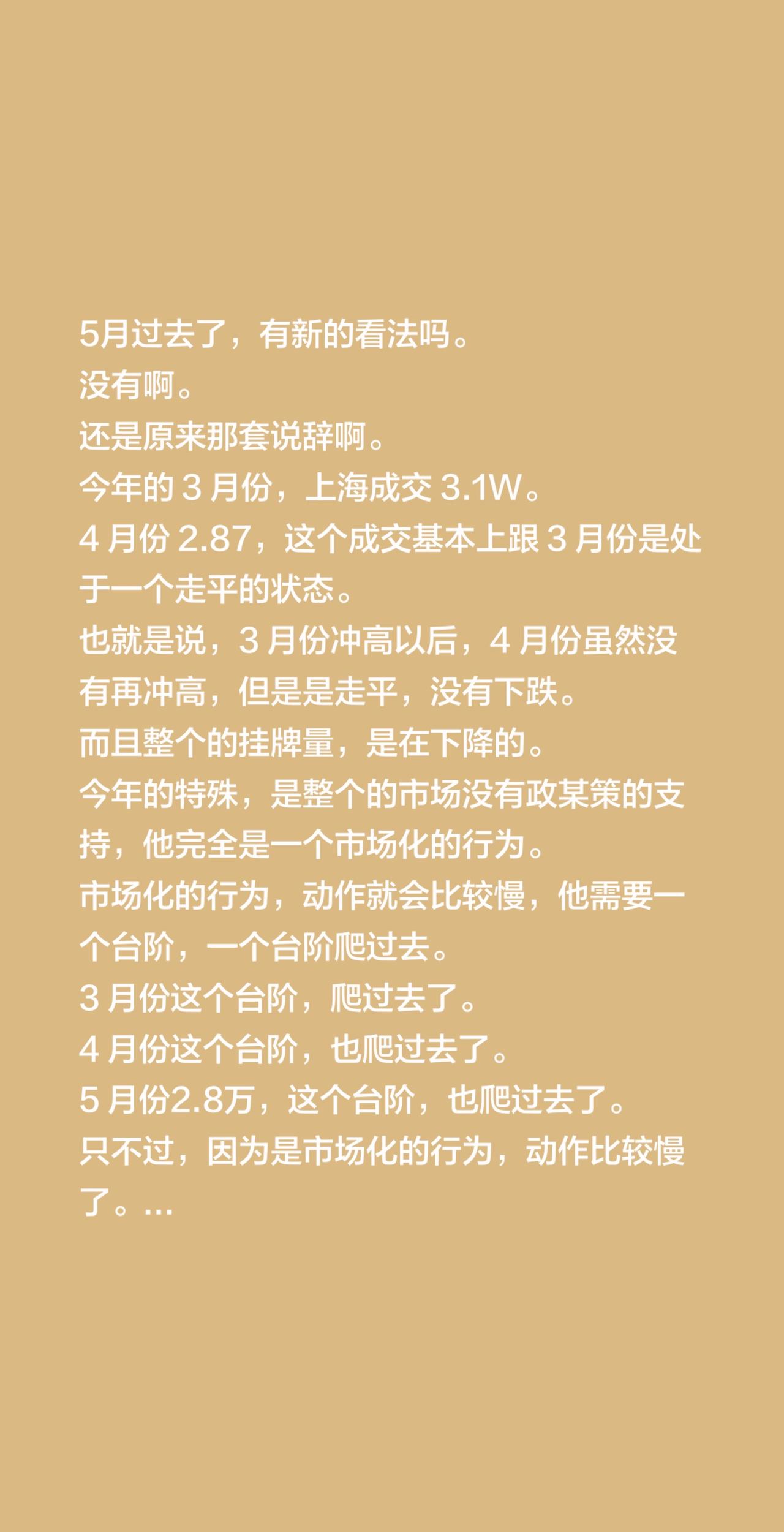 5月过去了，有新的看法吗。
没有啊。
还是原来那套说辞啊。
今年的 3 月份，上海成交 3.1W。
4 月份 2.87，这个成交基本上跟 3 月份是处于一个走平的状态。
也就是说，3 月份冲高以后，4 月份虽然没有再冲高，但是是走平，没有下跌。
而且整个的挂牌量，是在下降的。
今年的特殊，是整个的市场没有政某策的支持，他完全是一个市场化的行为。
市场化的行为，动作就会比较慢，他需要一个台阶，一个台阶爬过去。
3 月份这个台阶，爬过去了。
4 月份这个台阶，也爬过去了。
5 月份2.8万，这个台阶，也爬过去了。
只不过，因为是市场化的行为，动作比较慢了。...